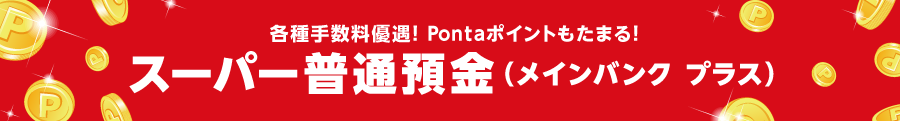 各種手数料優遇! Pontaポイントもたまる!

スーパー普通預金（メインバンク プラス）